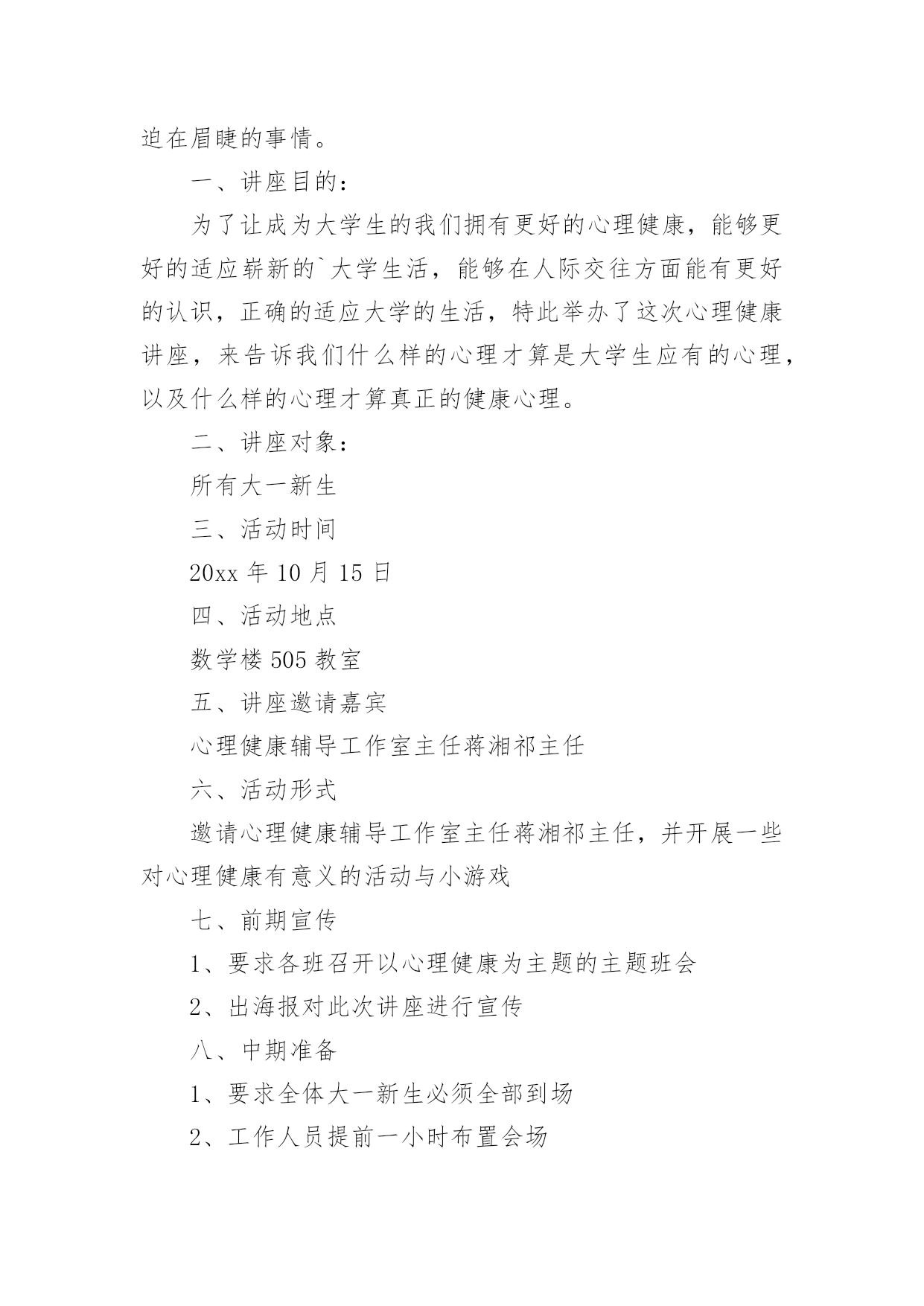 迫在眉睫的事情。

一、讲座目的：

为了让成为大学生的我们拥有更好的心理健康，能够更好的适应崭新的`大学生活，能够在人际交往方面能有更好的认识，正确的适应大学的生活，特此举办了这次心理健康讲座，来告诉我们什么样的心理才算是大学生应有的心理，以及什么样的心理才算真正的健康心理。

二、讲座对象：

所有大一新生

三、活动时间

20xx 年 10 月 15 日

四、活动地点

数学楼 505 教室

五、讲座邀请嘉宾

心理健康辅导工作室主任蒋湘祁主任

六、活动形式

邀请心理健康辅导工作室主任蒋湘祁主任，并开展一些对心理健康有意义的活动与小游戏

七、前期宣传

1、要求各班召开以心理健康为主题的主题班会

2、出海报对此次讲座进行宣传

八、中期准备

1、要求全体大一新生必须全部到场

2、工作人员提前一小时布置会场